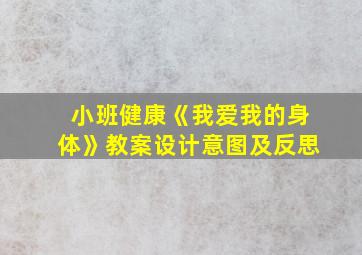 小班健康《我爱我的身体》教案设计意图及反思